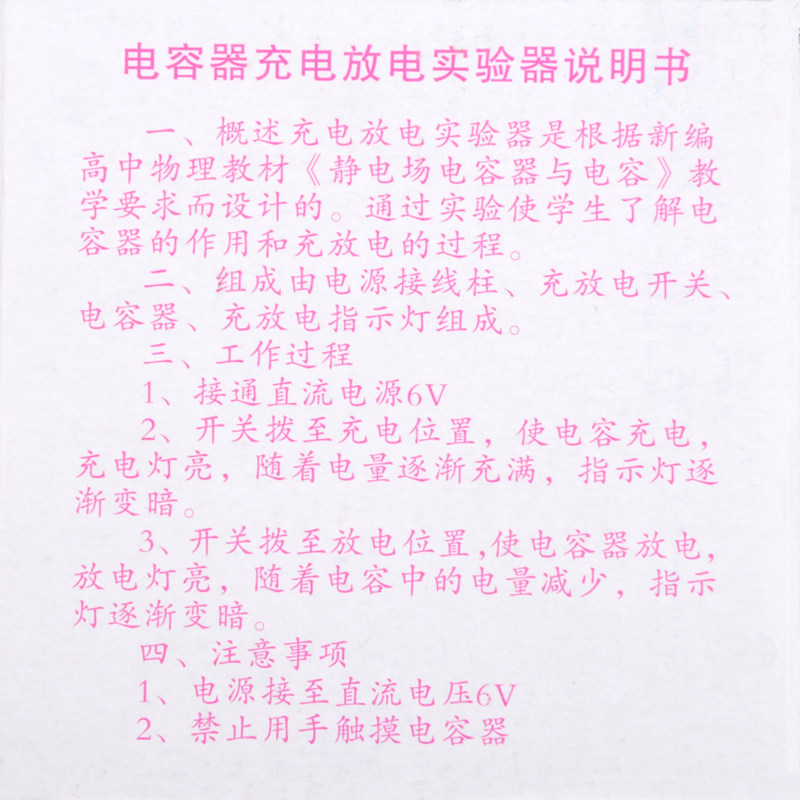 电容器充电放电实验器说明书

一、概述充电放电实验器是根据新编高中物理教材《静电场电容器与电容》教学要求而设计的。通过实验使学生了解电容器的作用和充放电的过程。

二、组成由电源接线柱、充放电开关、电容器、充放电指示灯组成。

三、工作过程

1、接通直流电源6V

2、开关拨至充电位置，使电容充电，充电灯亮，随着电量逐渐充满，指示灯逐渐变暗。

3、开关拨至放电位置,使电容器放电,放电灯亮，随着电容中的电量减少，指示灯逐渐变暗。

四、注意事项

1、电源接至直流电压6V

2、禁止用手触摸电容器